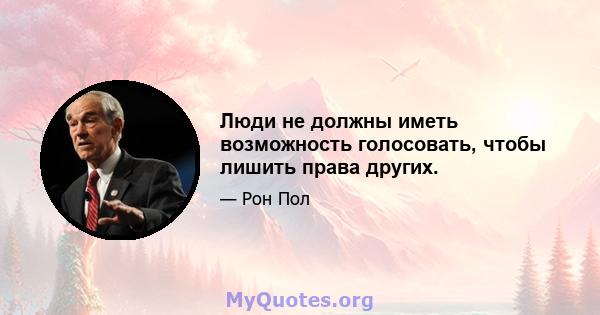 Люди не должны иметь возможность голосовать, чтобы лишить права других.

— Рон Пол

MyQuotes.org